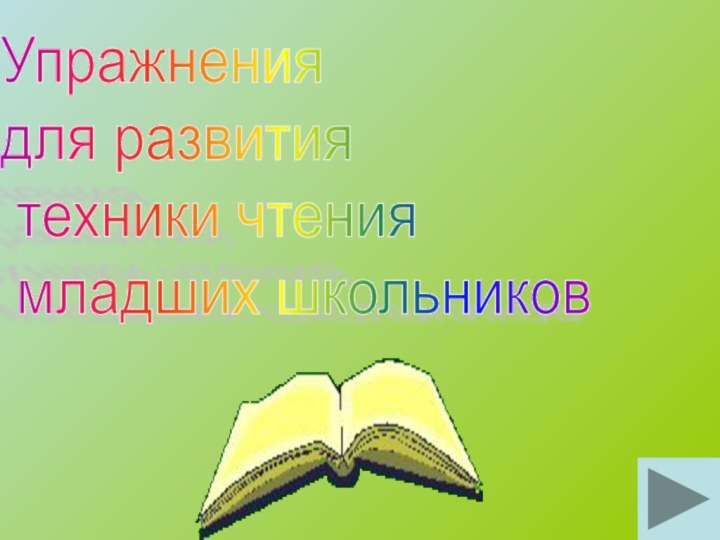 Упражнения
для развития
техники чтения
младших школьников